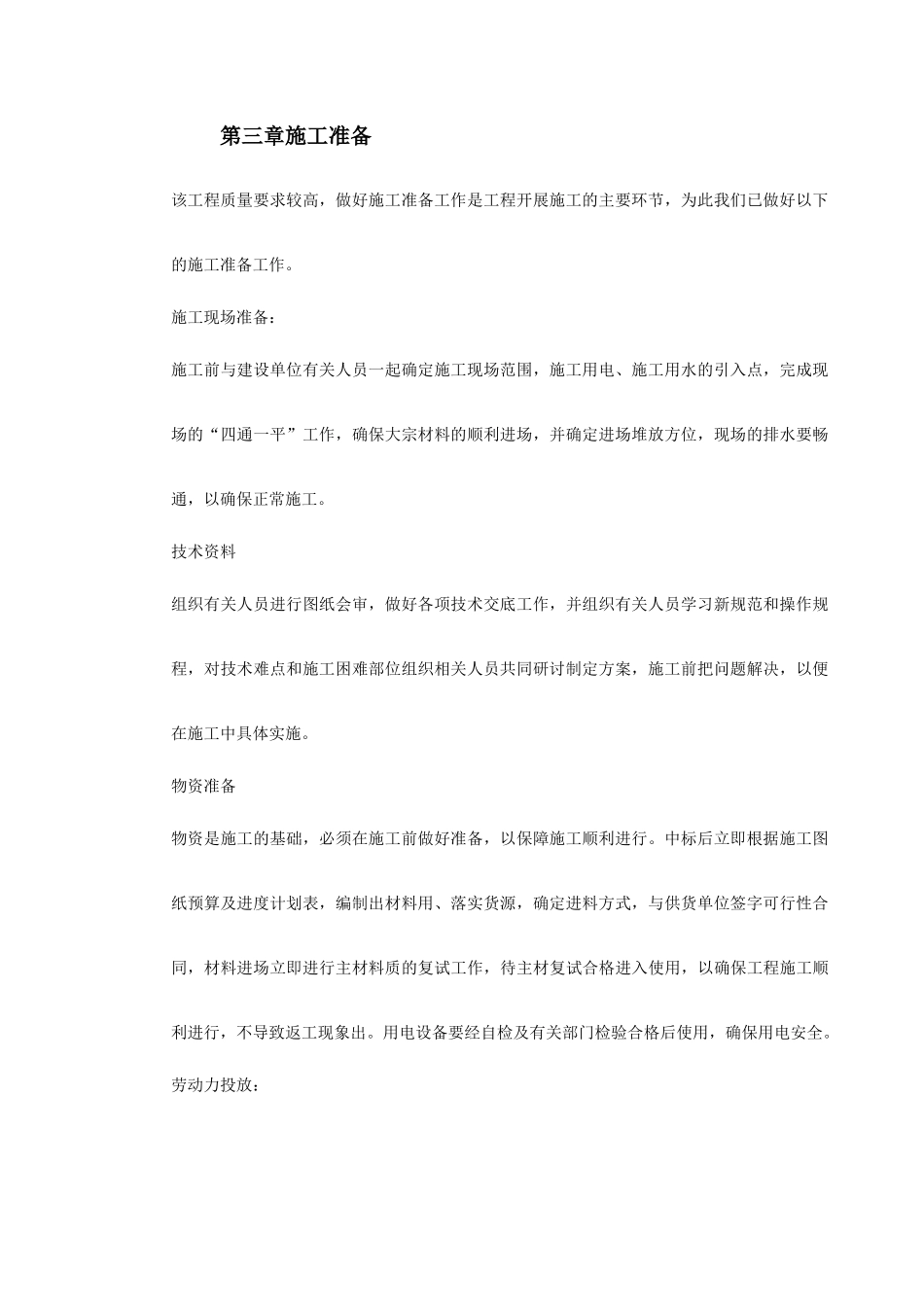 第三章施工准备

该工程质量要求较高，做好施工准备工作是工程开展施工的主要环节，为此我们已做好以下的施工准备工作。

施工现场准备：

施工前与建设单位有关人员一起确定施工现场范围，施工用电、施工用水的引入点，完成现场的“四通一平”工作，确保大宗材料的顺利进场，并确定进场堆放方位，现场的排水要畅通，以确保正常施工。

技术资料

组织有关人员进行图纸会审，做好各项技术交底工作，并组织有关人员学习新规范和操作规程，对技术难点和施工困难部位组织相关人员共同研讨制定方案，施工前把问题解决，以便在施工中具体实施。

物资准备

物资是施工的基础，必须在施工前做好准备，以保障施工顺利进行。中标后立即根据施工图纸预算及进度计划表，编制出材料用、落实货源，确定进料方式，与供货单位签字可行性合同，材料进场立即进行主材料质的复试工作，待主材复试合格进入使用，以确保工程施工顺利进行，不导致返工现象出。用电设备要经自检及有关部门检验合格后使用，确保用电安全。

劳动力投放：